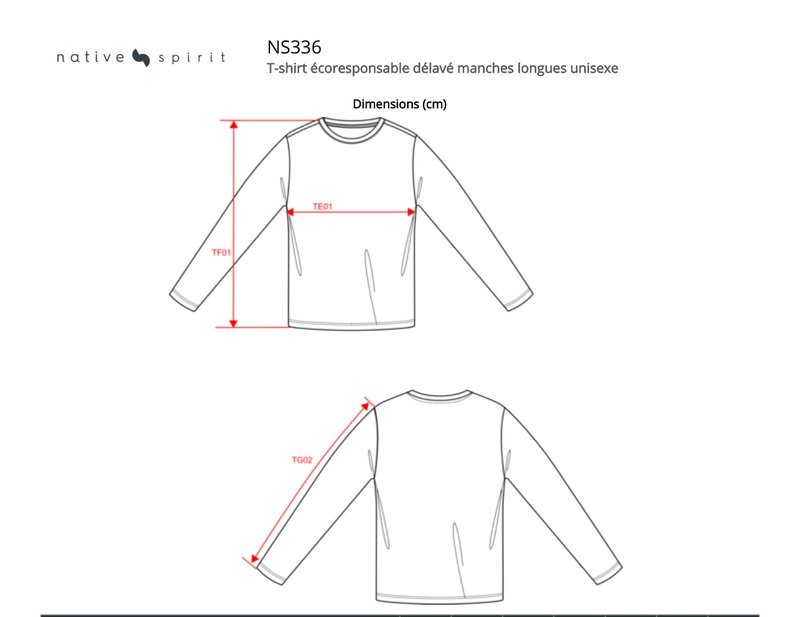 native spirit

NS336
T-shirt écoresponsable délavé manches longues unisexe

Dimensions (cm)

TE01

TF01

TG02